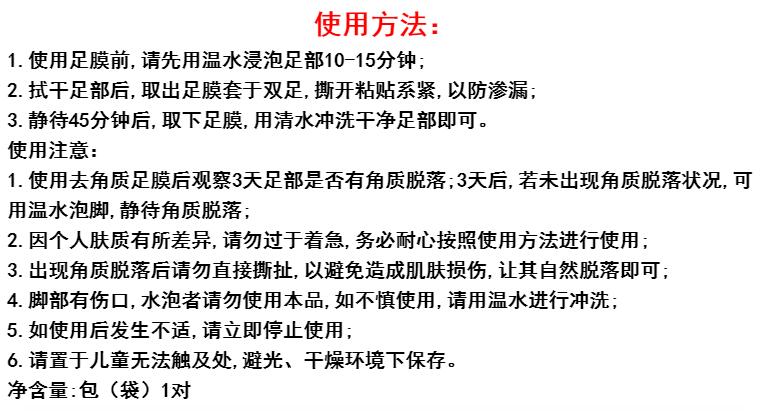 使用方法：

1. 使用足膜前，请先用温水浸泡足部10-15分钟；

2. 拭干足部后，取出足膜套于双足，撕开粘贴系紧，以防渗漏；

3. 静待45分钟后，取下足膜，用清水冲洗干净足部即可。

使用注意：

1. 使用去角质足膜后观察3天足部是否有角质脱落；3天后，若未出现角质脱落状况，可用温水泡脚，静待角质脱落；

2. 因个人肤质有所差异，请勿过于着急，务必耐心按照使用方法进行使用；

3. 出现角质脱落后请勿直接撕扯，以避免造成肌肤损伤，让其自然脱落即可；

4. 脚部有伤口，水泡者请勿使用本品，如不慎使用，请用温水进行冲洗；

5. 如使用后发生不适，请立即停止使用；

6. 请置于儿童无法触及处，避光、干燥环境下保存。

净含量：包（袋）1对